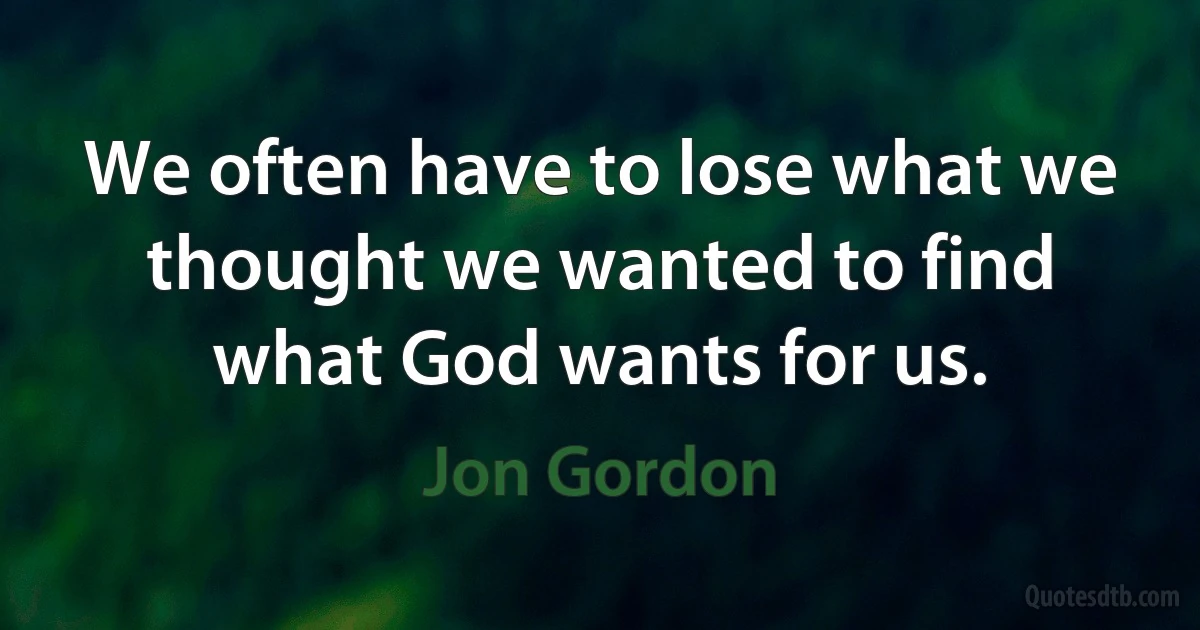 We often have to lose what we thought we wanted to find what God wants for us.

Jon Gordon

Quotesdtb.com